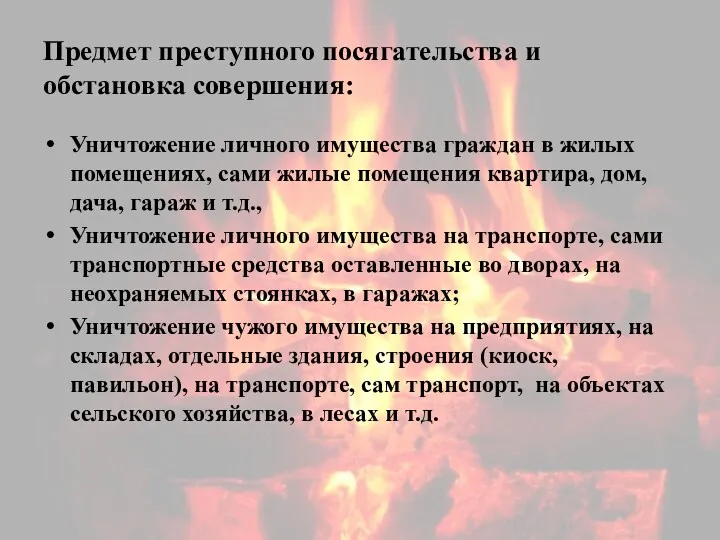 Предмет преступного посягательства и обстановка совершения:

• Уничтожение личного имущества граждан в жилых помещениях, сами жилые помещения квартира, дом, дача, гараж и т.д.,
• Уничтожение личного имущества на транспорте, сами транспортные средства оставленные во дворах, на неохраняемых стоянках, в гаражах;
• Уничтожение чужого имущества на предприятиях, на складах, отдельные здания, строения (киоск, павильон), на транспорте, сам транспорт, на объектах сельского хозяйства, в лесах и т.д.